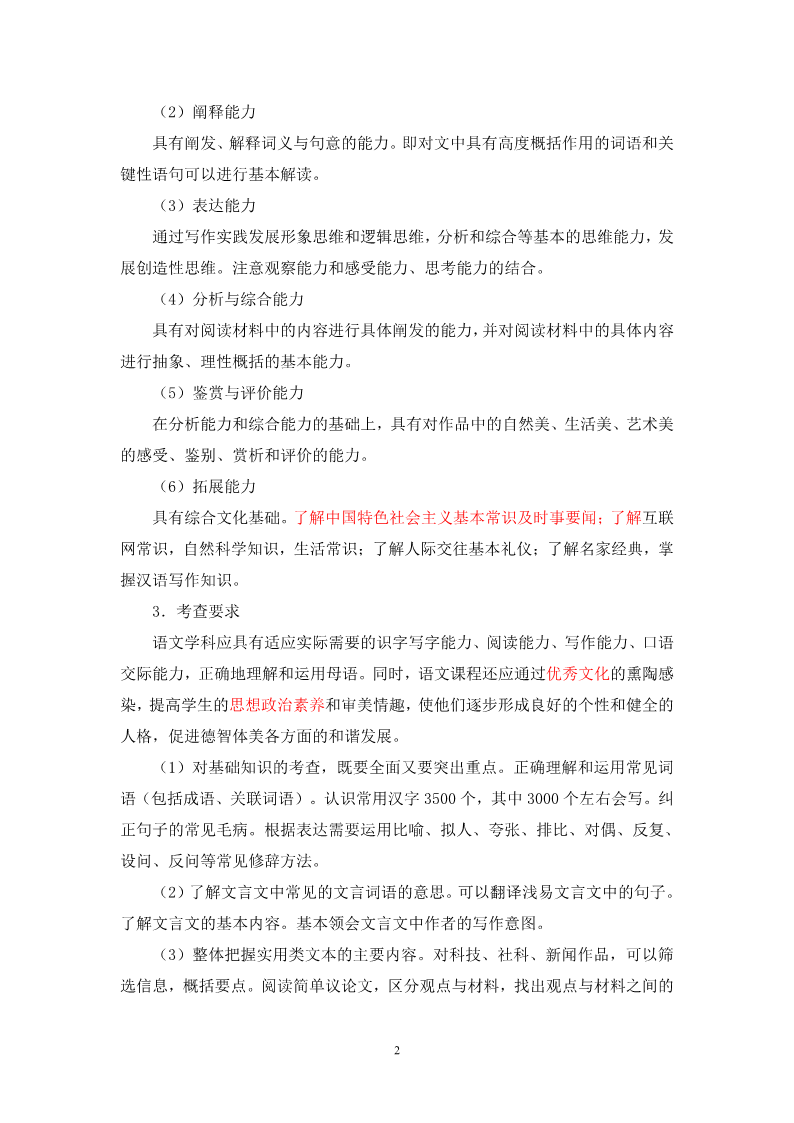 （2）阐释能力

具有阐发、解释词义与句意的能力。即对文中具有高度概括作用的词语和关键性语句可以进行基本解读。

（3）表达能力

通过写作实践发展形象思维和逻辑思维，分析和综合等基本的思维能力，发展创造性思维。注意观察能力和感受能力、思考能力的结合。

（4）分析与综合能力

具有对阅读材料中的内容进行具体阐发的能力，并对阅读材料中的具体内容进行抽象、理性概括的基本能力。

（5）鉴赏与评价能力

在分析能力和综合能力的基础上，具有对作品中的自然美、生活美、艺术美的感受、鉴别、赏析和评价的能力。

（6）拓展能力

具有综合文化基础。了解中国特色社会主义基本常识及时事要闻；了解互联网常识，自然科学知识，生活常识；了解人际交往基本礼仪；了解名家经典，掌握汉语写作知识。

3．考查要求

语文学科应具有适应实际需要的识字写字能力、阅读能力、写作能力、口语交际能力，正确地理解和运用母语。同时，语文课程还应通过优秀文化的熏陶感染，提高学生的思想政治素养和审美情趣，使他们逐步形成良好的个性和健全的人格，促进德智体美各方面的和谐发展。

（1）对基础知识的考查，既要全面又要突出重点。正确理解和运用常见词语（包括成语、关联词语）。认识常用汉字 3500 个，其中 3000 个左右会写。纠正句子的常见毛病。根据表达需要运用比喻、拟人、夸张、排比、对偶、反复、设问、反问等常见修辞方法。

（2）了解文言文中常见的文言词语的意思。可以翻译浅易文言文中的句子。了解文言文的基本内容。基本领会文言文中作者的写作意图。

（3）整体把握实用类文本的主要内容。对科技、社科、新闻作品，可以筛选信息，概括要点。阅读简单议论文，区分观点与材料，找出观点与材料之间的

2